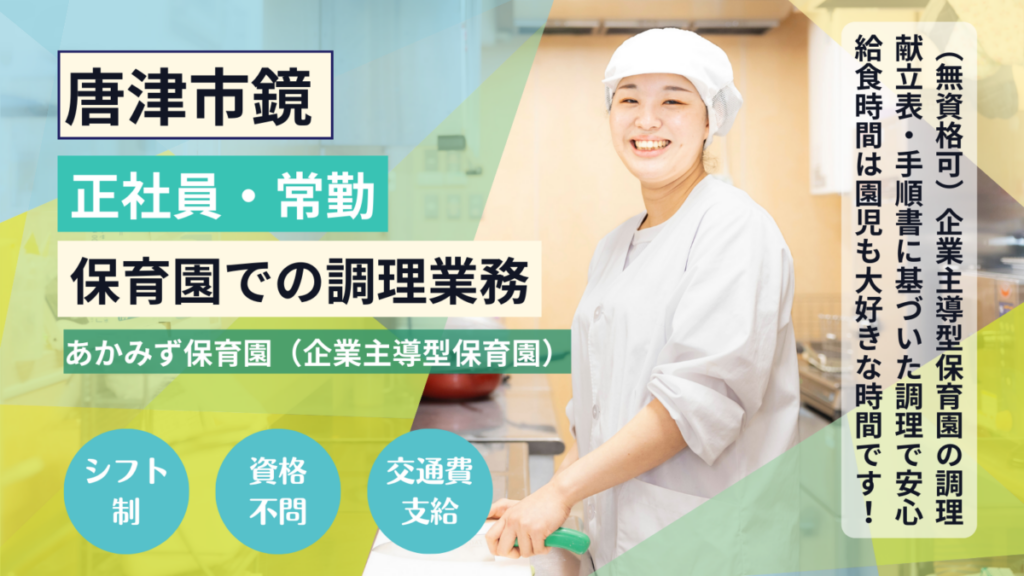 唐津市鏡

正社員・常勤

保育園での調理業務

あかみず保育園（企業主導型保育園）

シフト制

資格不問

交通費支給

（無資格可）企業主導型保育園の調理
献立表・手順書に基づいた調理で安心
給食時間は園児も大好きな時間です！